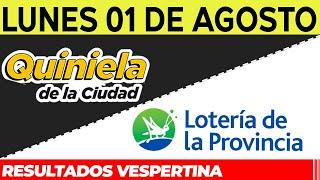 LUNES 01 DE AGOSTO

Quiniela
de la Ciudad

Lotería de
la Provincia

RESULTADOS VESPERTINA